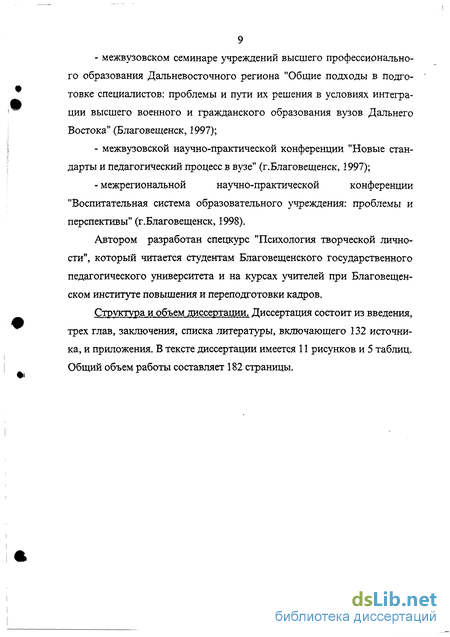 9

- межвузовском семинаре учреждений высшего профессионального образования Дальневосточного региона "Общие подходы в подготовке специалистов: проблемы и пути их решения в условиях интеграции высшего военного и гражданского образования вузов Дальнего Востока" (Благовещенск, 1997);

- межвузовской научно-практической конференции "Новые стандарты и педагогический процесс в вузе" (г.Благовещенск, 1997);

- межрегиональной научно-практической конференции "Воспитательная система образовательного учреждения: проблемы и перспективы" (г.Благовещенск, 1998).

Автором разработан спецкурс "Психология творческой личности", который читается студентам Благовещенского государственного педагогического университета и на курсах учителей при Благовещенском институте повышения и переподготовки кадров.

Структура и объем диссертации. Диссертация состоит из введения, трех глав, заключения, списка литературы, включающего 132 источника, и приложения. В тексте диссертации имеется 11 рисунков и 5 таблиц. Общий объем работы составляет 182 страницы.

dsLib.net
библиотека диссертаций